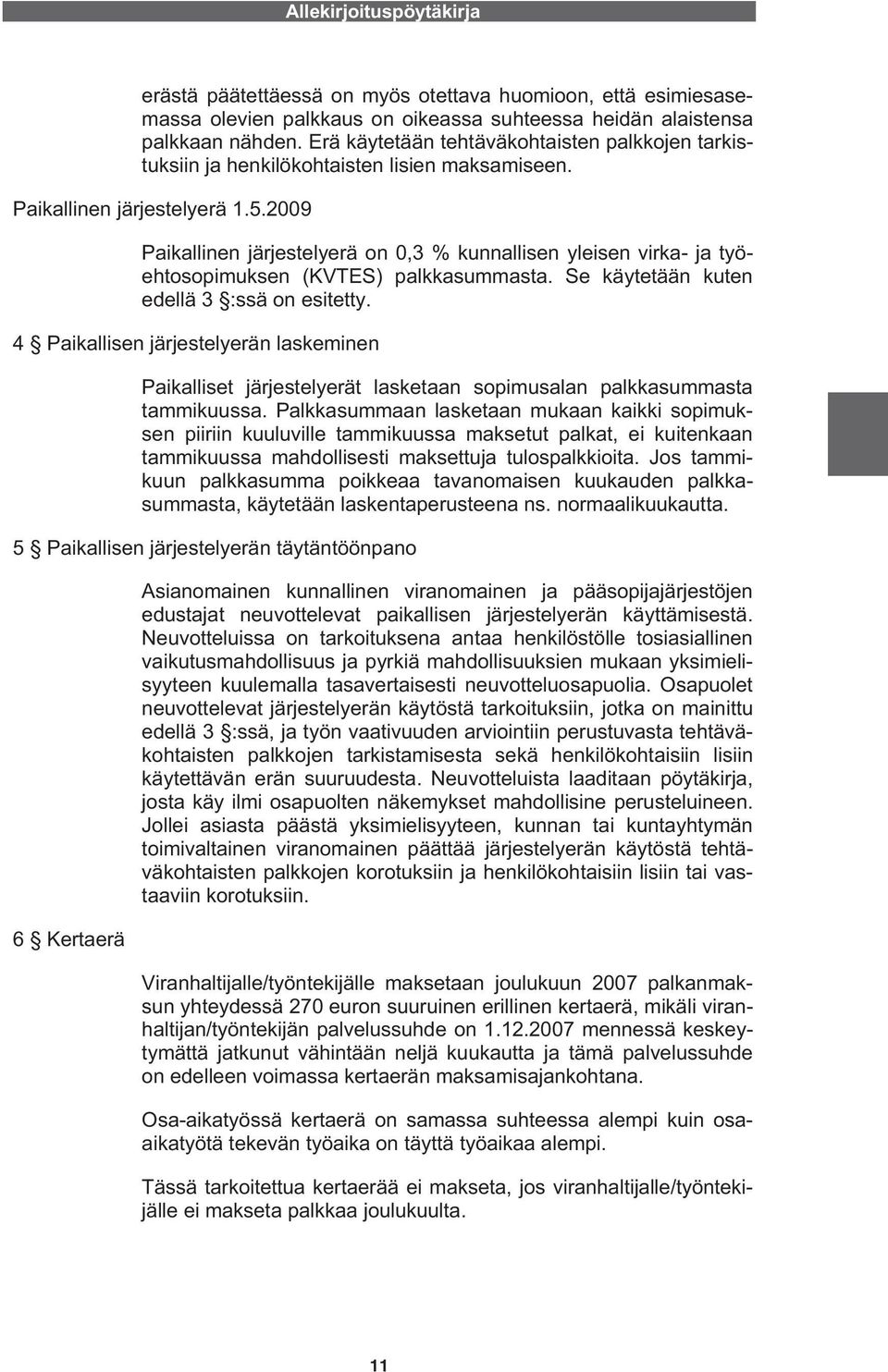 Allekirjoituspöytäkirja

erästä päätettäessä on myös otettava huomioon, että esimiesasemassa olevien palkkaus on oikeassa suhteessa heidän alaistensa palkkaan nähden. Erä käytetään tehtäväkohtaisten palkkojen tarkistuksiin ja henkilökohtaisten lisien maksamiseen.

Paikallinen järjestelyerä 1.5.2009

Paikallinen järjestelyerä on 0,3 % kunnallisen yleisen virka- ja työehtosopimuksen (KVTES) palkkasummasta. Se käytetään kuten edellä 3 §:ssä on esitetty.

4 § Paikallisen järjestelyerän laskeminen

Paikalliset järjestelyerät lasketaan sopimusalan palkkasummasta tammikuussa. Palkkasummaan lasketaan mukaan kaikki sopimuksen piiriin kuuluville tammikuussa maksetut palkat, ei kuitenkaan tammikuussa mahdollisesti maksettuja tulospalkkioita. Jos tammikuun palkkasumma poikkeaa tavanomaisen kuukauden palkkasummasta, käytetään laskentaperusteena ns. normaalikuukautta.

5 § Paikallisen järjestelyerän täytäntöönpano

Asianomainen kunnallinen viranomainen ja pääsopijajärjestöjen edustajat neuvottelevat paikallisen järjestelyerän käyttämisestä. Neuvotteluissa on tarkoituksena antaa henkilöstölle tosiasiallinen vaikutusmahdollisuus ja pyrkiä mahdollisuuksien mukaan yksimielisyyteen kuulemalla tasavertaisesti neuvotteluosapuolia. Osapuolet neuvottelevat järjestelyerän käytöstä tarkoituksiin, jotka on mainittu edellä 3 §:ssä, ja työn vaativuuden arviointiin perustuvasta tehtäväkohtaisten palkkojen tarkistamisesta sekä henkilökohtaisiin lisiin käytettävän erän suuruudesta. Neuvotteluista laaditaan pöytäkirja, josta käy ilmi osapuolten näkemykset mahdollisine perusteluineen. Jollei asiasta päästä yksimielisyyteen, kunnan tai kuntayhtymän toimivaltainen viranomainen päättää järjestelyerän käytöstä tehtäväkohtaisten palkkojen korotuksiin ja henkilökohtaisiin lisiin tai vastaaviin korotuksiin.

6 § Kertaerä

Viranhaltijalle/työntekijälle maksetaan joulukuun 2007 palkanmaksun yhteydessä 270 euron suuruinen erillinen kertaerä, mikäli viranhaltijan/työntekijän palvelussuhde on 1.12.2007 mennessä keskeytymättä jatkunut vähintään neljä kuukautta ja tämä palvelussuhde on edelleen voimassa kertaerän maksamisajankohtana.

Osa-aikatyössä kertaerä on samassa suhteessa alempi kuin osa-aikatyötä tekevän työaika on täyttä työaikaa alempi.

Tässä tarkoitettua kertaerää ei makseta, jos viranhaltijalle/työntekijälle ei makseta palkkaa joulukuulta.

11